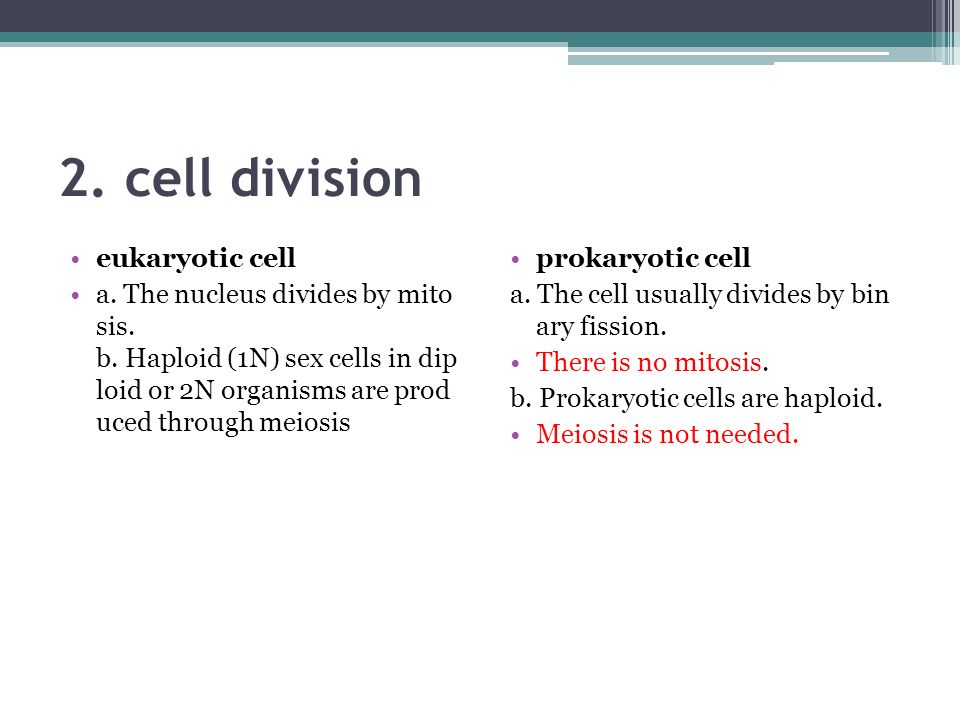 2. cell division

• eukaryotic cell
• a. The nucleus divides by mito sis.
b. Haploid (1N) sex cells in dip loid or 2N organisms are prod uced through meiosis

• prokaryotic cell
a. The cell usually divides by bin ary fission.
• There is no mitosis.
b. Prokaryotic cells are haploid.
• Meiosis is not needed.